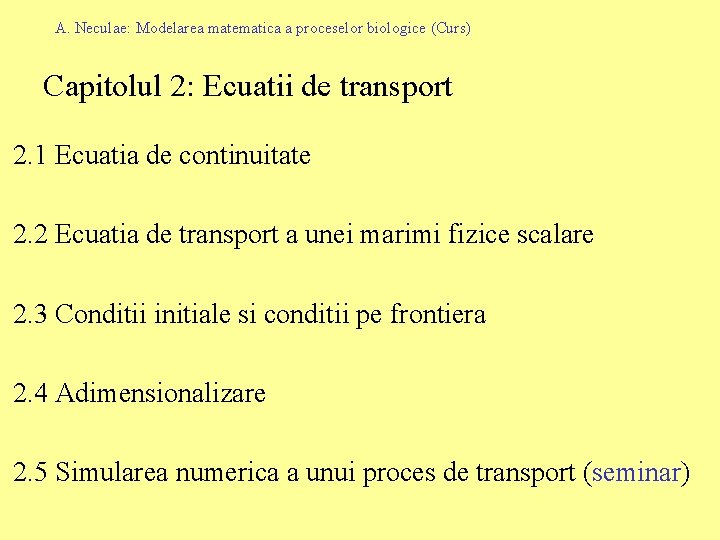 A. Neculae: Modelarea matematica a proceselor biologice (Curs)

Capitolul 2: Ecuatii de transport

2.1 Ecuatia de continuitate

2.2 Ecuatia de transport a unei marimi fizice scalare

2.3 Conditii initiale si conditii pe frontiera

2.4 Adimensionalizare

2.5 Simularea numerica a unui proces de transport (seminar)